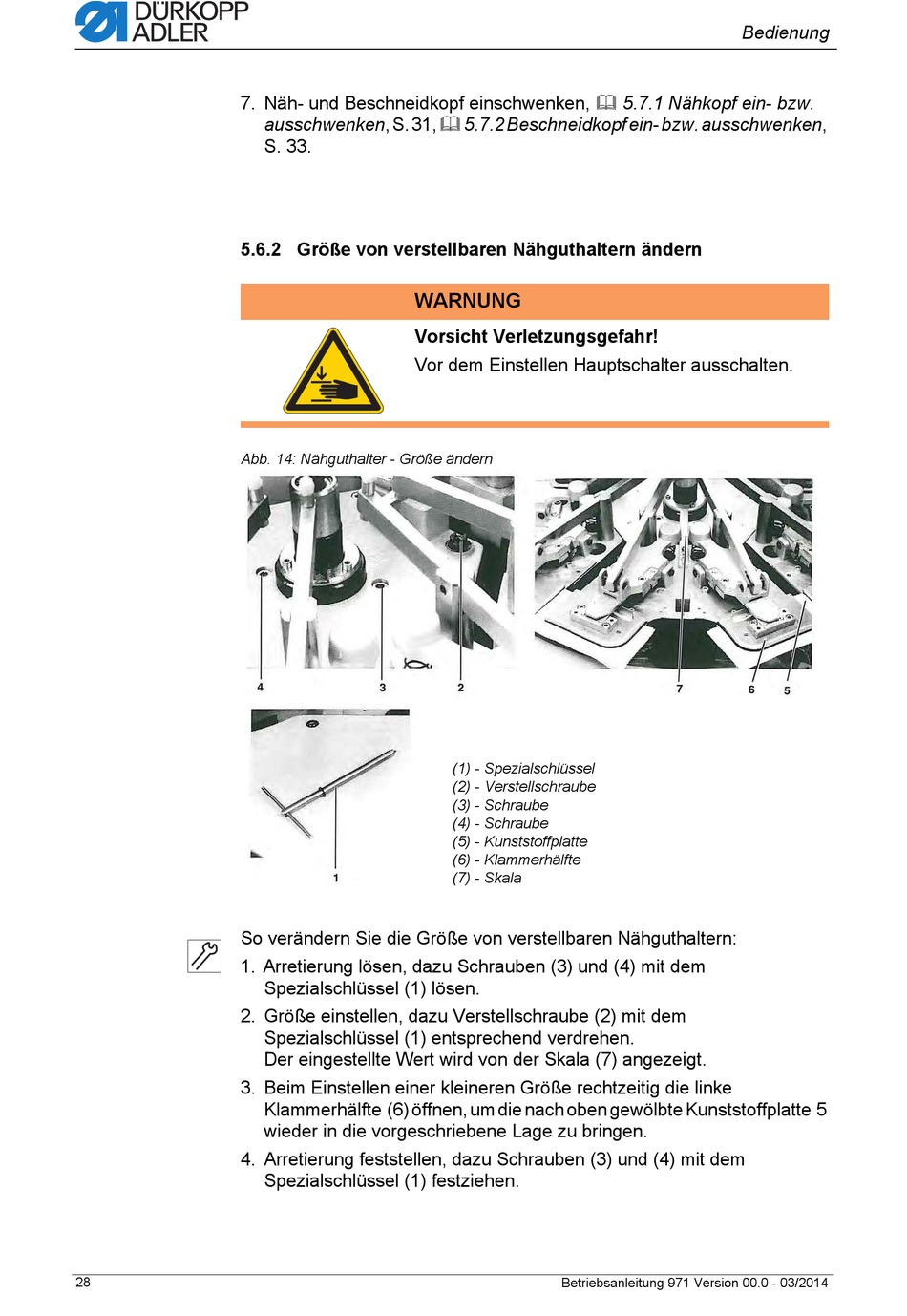 DÜRKOPP ADLER

Bedienung

7. Näh- und Beschneidkopf einschwenken, 5.7.1 Nähkopf ein- bzw. ausschwenken, S. 31, 5.7.2 Beschneidkopf ein- bzw. ausschwenken, S. 33.

5.6.2 Größe von verstellbaren Nähguthaltern ändern

WARNUNG

Vorsicht Verletzungsgefahr!

Vor dem Einstellen Hauptschalter ausschalten.

Abb. 14: Nähguthalter - Größe ändern

4 3 2 7 6 5

1

(1) - Spezialschlüssel
(2) - Verstellschraube
(3) - Schraube
(4) - Schraube
(5) - Kunststoffplatte
(6) - Klammerhälfte
(7) - Skala

So verändern Sie die Größe von verstellbaren Nähguthaltern:

1. Arretierung lösen, dazu Schrauben (3) und (4) mit dem Spezialschlüssel (1) lösen.

2. Größe einstellen, dazu Verstellschraube (2) mit dem Spezialschlüssel (1) entsprechend verdrehen.
Der eingestellte Wert wird von der Skala (7) angezeigt.

3. Beim Einstellen einer kleineren Größe rechtzeitig die linke Klammerhälfte (6) öffnen, um die nach oben gewölbte Kunststoffplatte 5 wieder in die vorgeschriebene Lage zu bringen.

4. Arretierung feststellen, dazu Schrauben (3) und (4) mit dem Spezialschlüssel (1) festziehen.

28

Betriebsanleitung 971 Version 00.0 - 03/2014